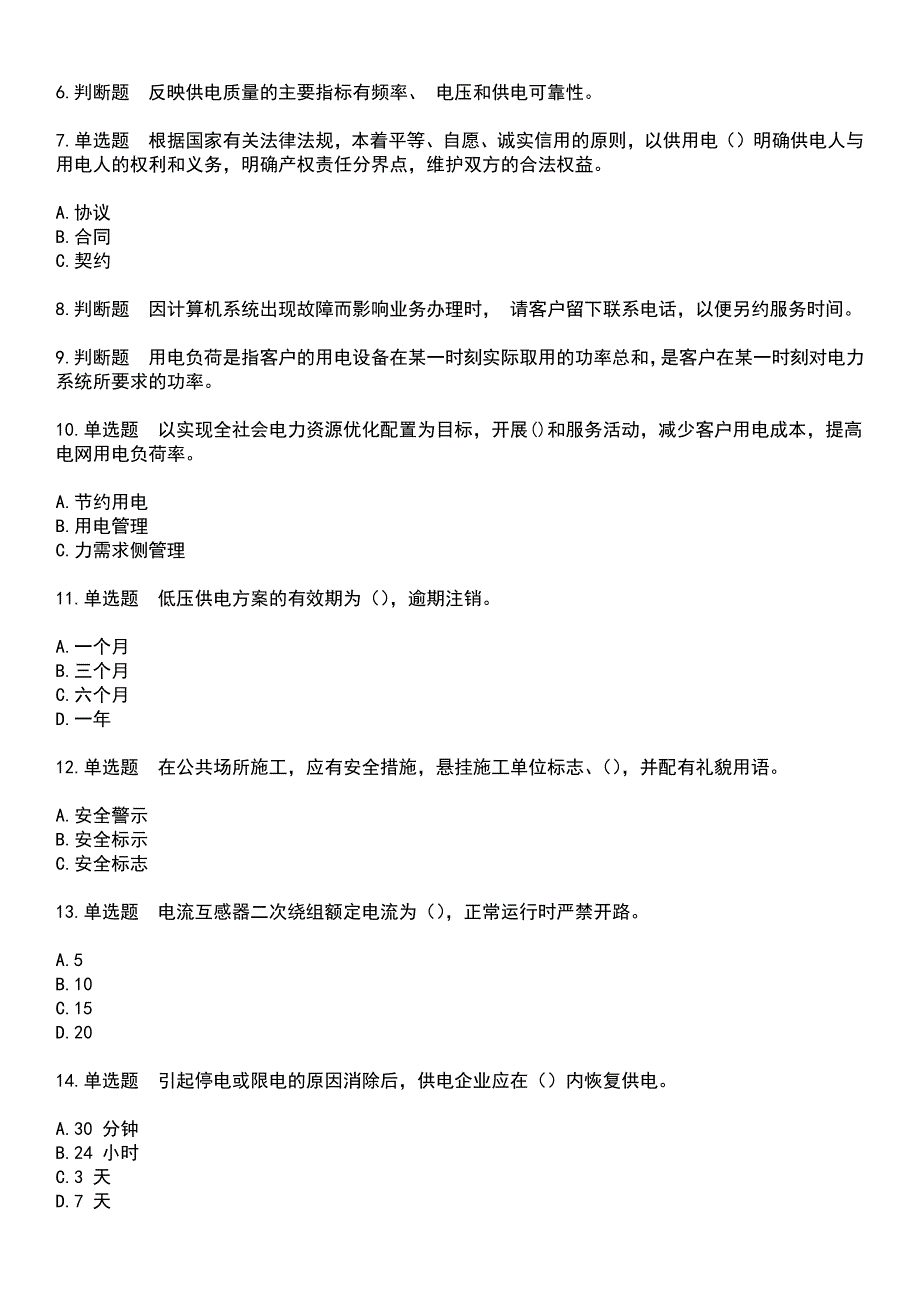 6.判断题　反映供电质量的主要指标有频率、 电压和供电可靠性。

7.单选题　根据国家有关法律法规，本着平等、自愿、诚实信用的原则，以供用电（）明确供电人与用电人的权利和义务，明确产权责任分界点，维护双方的合法权益。

A.协议
B.合同
C.契约

8.判断题　因计算机系统出现故障而影响业务办理时， 请客户留下联系电话，以便另约服务时间。

9.判断题　用电负荷是指客户的用电设备在某一时刻实际取用的功率总和，是客户在某一时刻对电力系统所要求的功率。

10.单选题　以实现全社会电力资源优化配置为目标，开展()和服务活动，减少客户用电成本，提高电网用电负荷率。

A.节约用电
B.用电管理
C.力需求侧管理

11.单选题　低压供电方案的有效期为（），逾期注销。

A.一个月
B.三个月
C.六个月
D.一年

12.单选题　在公共场所施工，应有安全措施，悬挂施工单位标志、（），并配有礼貌用语。

A.安全警示
B.安全标示
C.安全标志

13.单选题　电流互感器二次绕组额定电流为（），正常运行时严禁开路。

A.5
B.10
C.15
D.20

14.单选题　引起停电或限电的原因消除后，供电企业应在（）内恢复供电。

A.30 分钟
B.24 小时
C.3 天
D.7 天